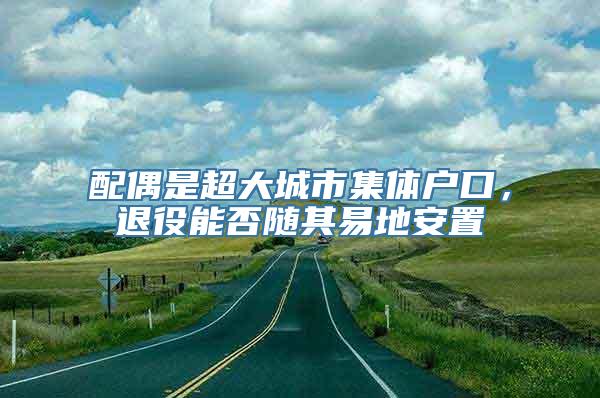 配偶是超大城市集体户口，退役能否随其易地安置